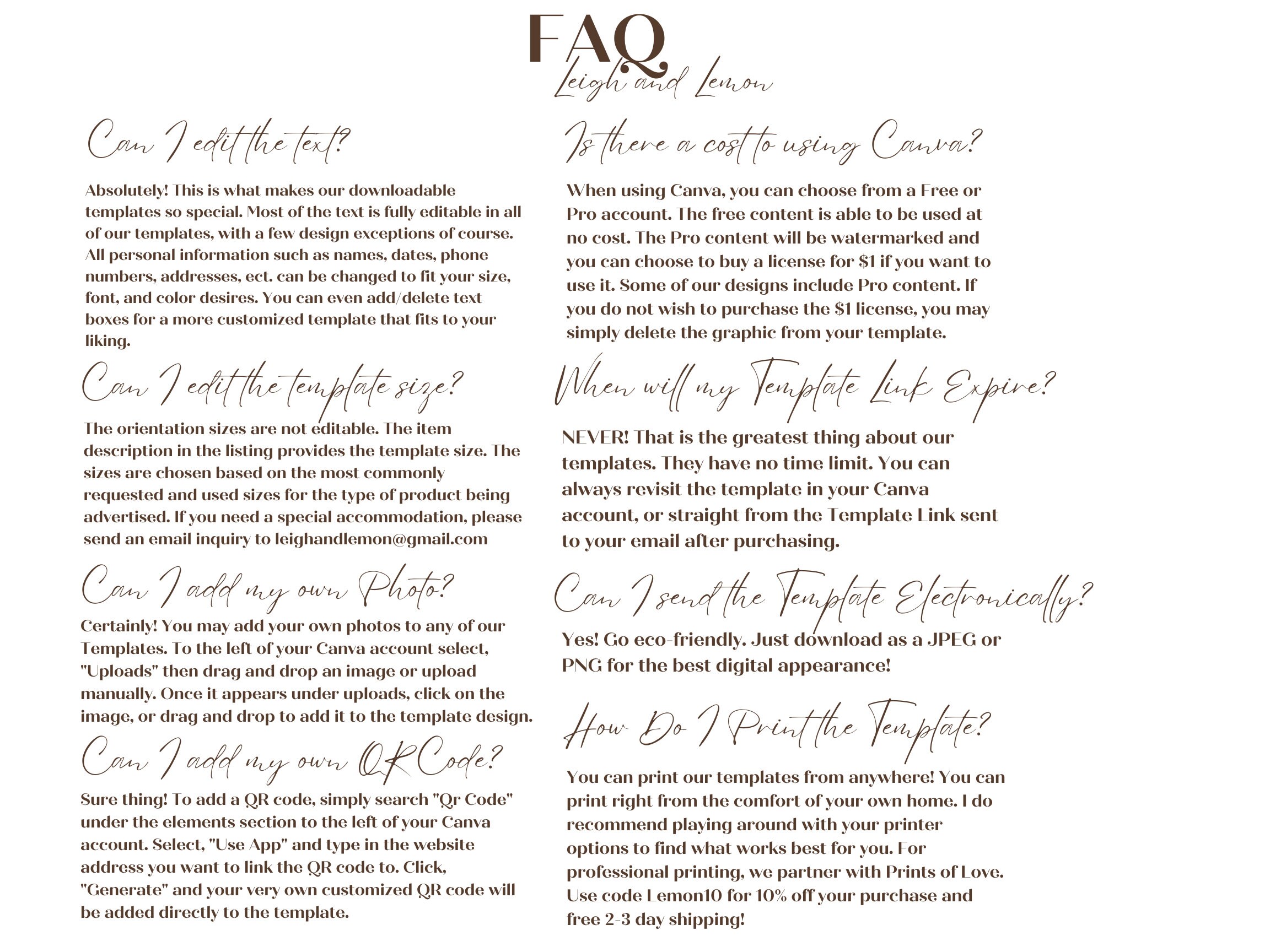 FAQ
Leigh and Lemon

Can I edit the text?

Absolutely! This is what makes our downloadable templates so special. Most of the text is fully editable in all of our templates, with a few design exceptions of course. All personal information such as names, dates, phone numbers, addresses, ect. can be changed to fit your size, font, and color desires. You can even add/delete text boxes for a more customized template that fits to your liking.

Can I edit the template size?

The orientation sizes are not editable. The item description in the listing provides the template size. The sizes are chosen based on the most commonly requested and used sizes for the type of product being advertised. If you need a special accommodation, please send an email inquiry to leighandlemon@gmail.com

Can I add my own Photo?

Certainly! You may add your own photos to any of our Templates. To the left of your Canva account select, "Uploads" then drag and drop an image or upload manually. Once it appears under uploads, click on the image, or drag and drop to add it to the template design.

Can I add my own QR Code?

Sure thing! To add a QR code, simply search "Qr Code" under the elements section to the left of your Canva account. Select, "Use App" and type in the website address you want to link the QR code to. Click, "Generate" and your very own customized QR code will be added directly to the template.

Is there a cost to using Canva?

When using Canva, you can choose from a Free or Pro account. The free content is able to be used at no cost. The Pro content will be watermarked and you can choose to buy a license for $1 if you want to use it. Some of our designs include Pro content. If you do not wish to purchase the $1 license, you may simply delete the graphic from your template.

When will my Template Link Expire?

NEVER! That is the greatest thing about our templates. They have no time limit. You can always revisit the template in your Canva account, or straight from the Template Link sent to your email after purchasing.

Can I send the Template Electronically?

Yes! Go eco-friendly. Just download as a JPEG or PNG for the best digital appearance!

How Do I Print the Template?

You can print our templates from anywhere! You can print right from the comfort of your own home. I do recommend playing around with your printer options to find what works best for you. For professional printing, we partner with Prints of Love. Use code Lemon10 for 10% off your purchase and free 2-3 day shipping!